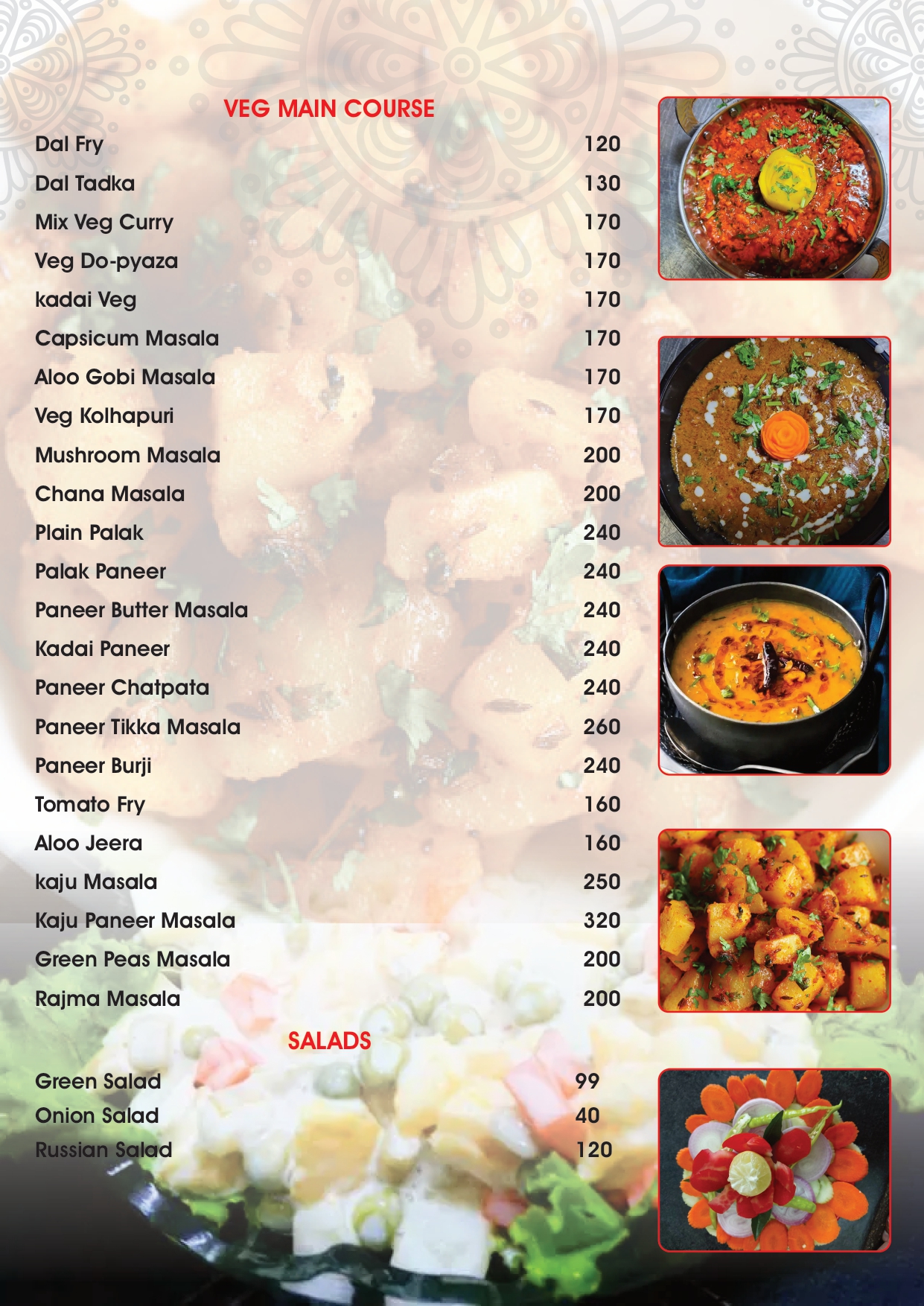 VEG MAIN COURSE

Dal Fry 120
Dal Tadka 130
Mix Veg Curry 170
Veg Do-pyaza 170
kadai Veg 170
Capsicum Masala 170
Aloo Gobi Masala 170
Veg Kolhapuri 170
Mushroom Masala 200
Chana Masala 200
Plain Palak 240
Palak Paneer 240
Paneer Butter Masala 240
Kadai Paneer 240
Paneer Chatpata 240
Paneer Tikka Masala 260
Paneer Burji 240
Tomato Fry 160
Aloo Jeera 160
kaju Masala 250
Kaju Paneer Masala 320
Green Peas Masala 200
Rajma Masala 200

SALADS

Green Salad 99
Onion Salad 40
Russian Salad 120